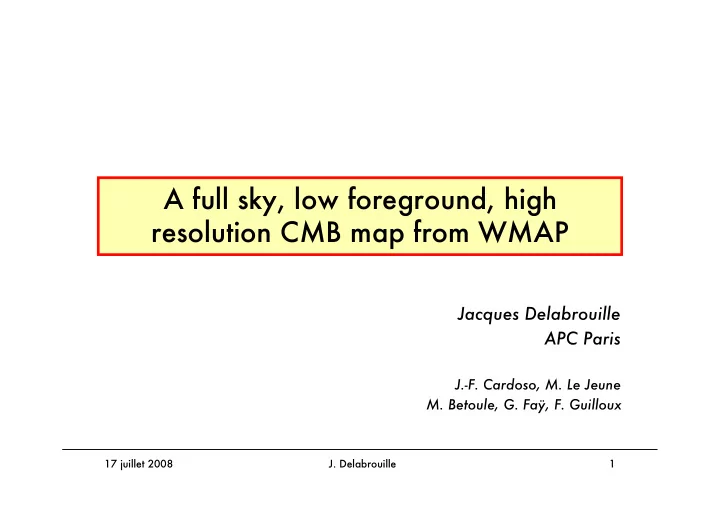 A full sky, low foreground, high resolution CMB map from WMAP

Jacques Delabrouille
APC Paris

J.-F. Cardoso, M. Le Jeune
M. Betoule, G. Faÿ, F. Guilloux

17 juillet 2008

J. Delabrouille

1